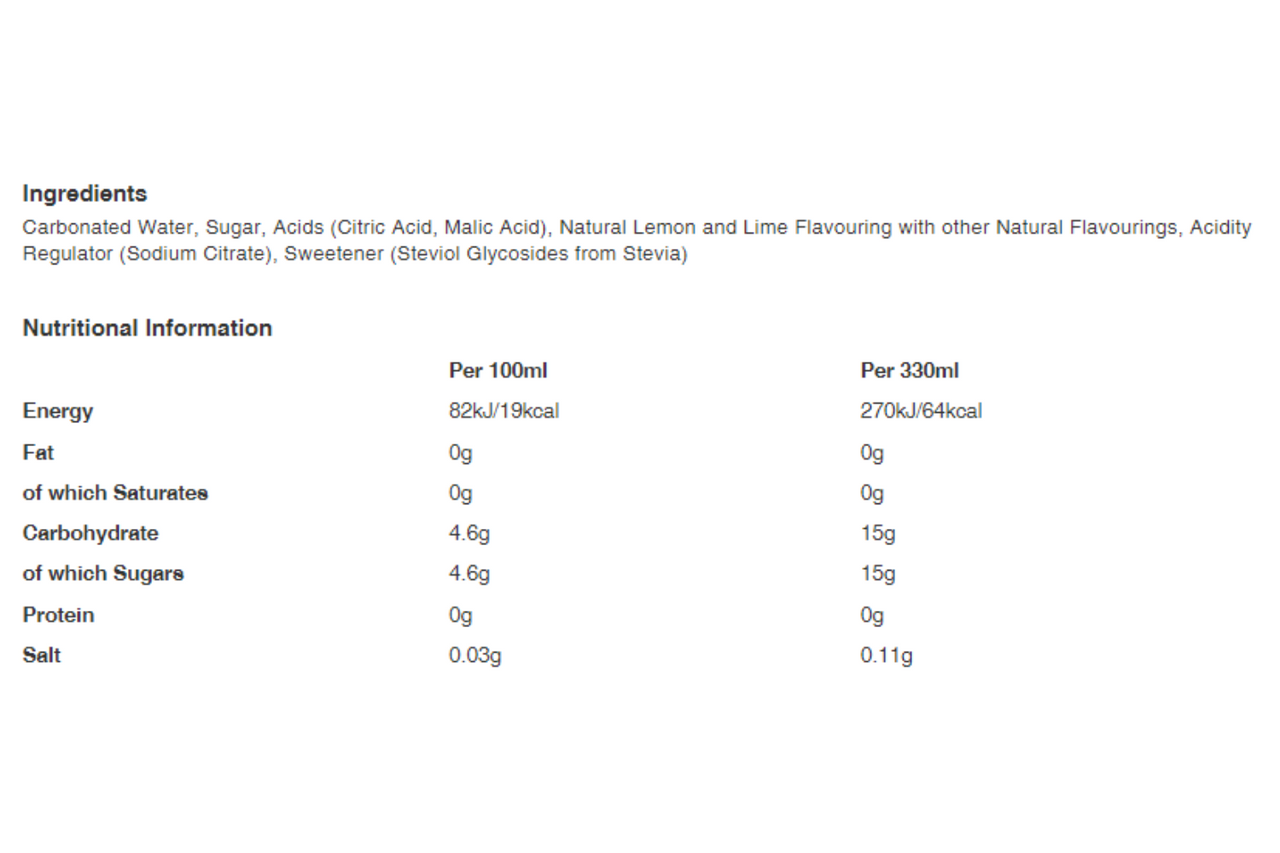 Ingredients

Carbonated Water, Sugar, Acids (Citric Acid, Malic Acid), Natural Lemon and Lime Flavouring with other Natural Flavourings, Acidity Regulator (Sodium Citrate), Sweetener (Steviol Glycosides from Stevia)

Nutritional Information

| | Per 100ml | Per 330ml |
|---|---|---|
| Energy | 82kJ/19kcal | 270kJ/64kcal |
| Fat | 0g | 0g |
| of which Saturates | 0g | 0g |
| Carbohydrate | 4.6g | 15g |
| of which Sugars | 4.6g | 15g |
| Protein | 0g | 0g |
| Salt | 0.03g | 0.11g |